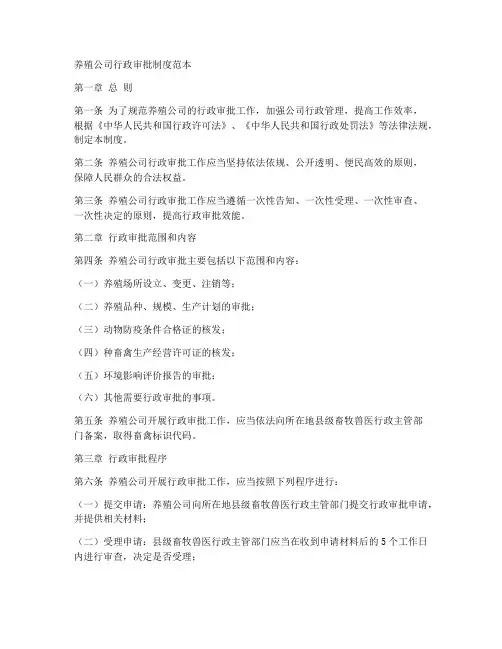 养殖公司行政审批制度范本

第一章 总 则

第一条 为了规范养殖公司的行政审批工作，加强公司行政管理，提高工作效率，根据《中华人民共和国行政许可法》、《中华人民共和国行政处罚法》等法律法规，制定本制度。

第二条 养殖公司行政审批工作应当坚持依法依规、公开透明、便民高效的原则，保障人民群众的合法权益。

第三条 养殖公司行政审批工作应当遵循一次性告知、一次性受理、一次性审查、一次性决定的原则，提高行政审批效能。

第二章 行政审批范围和内容

第四条 养殖公司行政审批主要包括以下范围和内容：

（一）养殖场所设立、变更、注销等；

（二）养殖品种、规模、生产计划的审批；

（三）动物防疫条件合格证的核发；

（四）种畜禽生产经营许可证的核发；

（五）环境影响评价报告的审批；

（六）其他需要行政审批的事项。

第五条 养殖公司开展行政审批工作，应当依法向所在地县级畜牧兽医行政主管部门备案，取得畜禽标识代码。

第三章 行政审批程序

第六条 养殖公司开展行政审批工作，应当按照下列程序进行：

（一）提交申请：养殖公司向所在地县级畜牧兽医行政主管部门提交行政审批申请，并提供相关材料；

（二）受理申请：县级畜牧兽医行政主管部门应当在收到申请材料后的5个工作日内进行审查，决定是否受理；